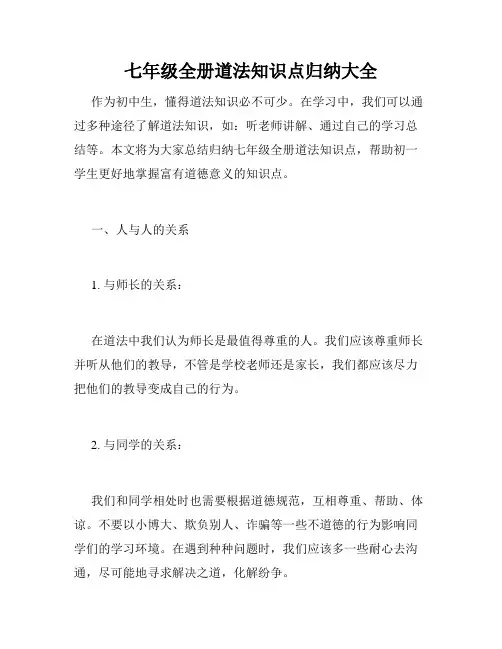 七年级全册道法知识点归纳大全

作为初中生，懂得道法知识必不可少。在学习中，我们可以通过多种途径了解道法知识，如：听老师讲解、通过自己的学习总结等。本文将为大家总结归纳七年级全册道法知识点，帮助初一学生更好地掌握富有道德意义的知识点。

一、人与人的关系

1. 与师长的关系：

在道法中我们认为师长是最值得尊重的人。我们应该尊重师长并听从他们的教导，不管是学校老师还是家长，我们都应该尽力把他们的教导变成自己的行为。

2. 与同学的关系：

我们和同学相处时也需要根据道德规范，互相尊重、帮助、体谅。不要以小博大、欺负别人、诈骗等一些不道德的行为影响同学们的学习环境。在遇到种种问题时，我们应该多一些耐心去沟通，尽可能地寻求解决之道，化解纷争。